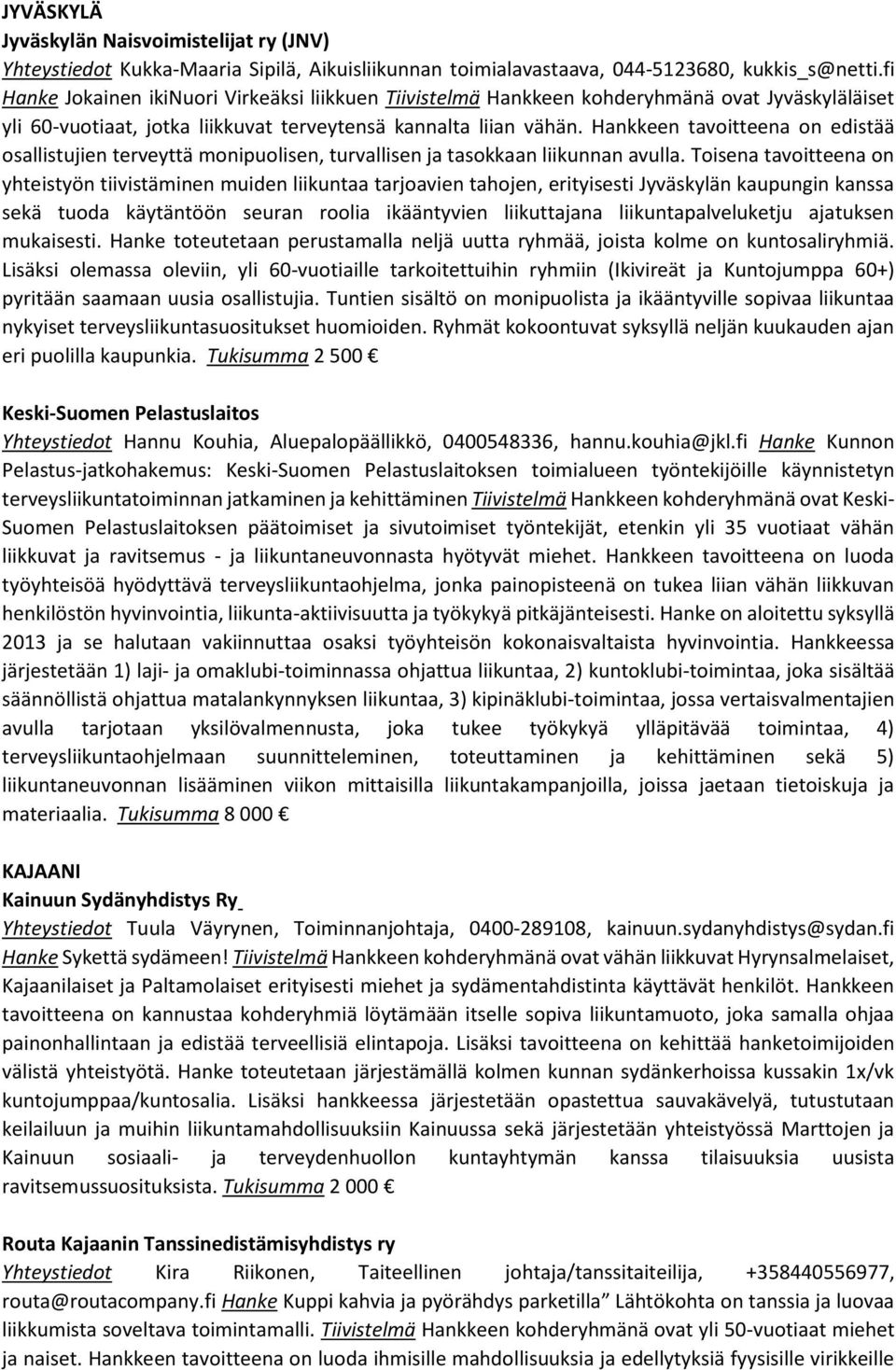 JYVÄSKYLÄ
Jyväskylän Naisvoimistelijat ry (JNV)
Yhteystiedot Kukka-Maaria Sipilä, Aikuisliikunnan toimialavastaava, 044-5123680, kukkis_s@netti.fi Hanke Jokainen ikiNuori Virkeäksi liikkuen Tiivistelmä Hankkeen kohderyhmänä ovat Jyväskyläläiset yli 60-vuotiaat, jotka liikkuvat terveytensä kannalta liian vähän. Hankkeen tavoitteena on edistää osallistujien terveyttä monipuolisen, turvallisen ja tasokkaan liikunnan avulla. Toisena tavoitteena on yhteistyön tiivistäminen muiden liikuntaa tarjoavien tahojen, erityisesti Jyväskylän kaupungin kanssa sekä tuoda käytäntöön seuran roolia ikääntyvien liikuttajana liikuntapalveluketju ajatuksen mukaisesti. Hanke toteutetaan perustamalla neljä uutta ryhmää, joista kolme on kuntosaliryhmiä. Lisäksi olemassa oleviin, yli 60-vuotiaille tarkoitettuihin ryhmiin (Ikivireät ja Kuntojumppa 60+) pyritään saamaan uusia osallistujia. Tuntien sisältö on monipuolista ja ikääntyville sopivaa liikuntaa nykyiset terveysliikuntasuositukset huomioiden. Ryhmät kokoontuvat syksyllä neljän kuukauden ajan eri puolilla kaupunkia. Tukisumma 2 500 €

Keski-Suomen Pelastuslaitos
Yhteystiedot Hannu Kouhia, Aluepalopäällikkö, 0400548336, hannu.kouhia@jkl.fi Hanke Kunnon Pelastus-jatkohakemus: Keski-Suomen Pelastuslaitoksen toimialueen työntekijöille käynnistetyn terveysliikuntatoiminnan jatkaminen ja kehittäminen Tiivistelmä Hankkeen kohderyhmänä ovat Keski-Suomen Pelastuslaitoksen päätoimiset ja sivutoimiset työntekijät, etenkin yli 35 vuotiaat vähän liikkuvat ja ravitsemus - ja liikuntaneuvonnasta hyötyvät miehet. Hankkeen tavoitteena on luoda työyhteisöä hyödyttävä terveysliikuntaohjelma, jonka painopisteenä on tukea liian vähän liikkuvan henkilöstön hyvinvointia, liikunta-aktiivisuutta ja työkykyä pitkäjänteisesti. Hanke on aloitettu syksyllä 2013 ja se halutaan vakiinnuttaa osaksi työyhteisön kokonaisvaltaista hyvinvointia. Hankkeessa järjestetään 1) laji- ja omaklubi-toiminnassa ohjattua liikuntaa, 2) kuntoklubi-toimintaa, joka sisältää säännöllistä ohjattua matalankynnyksen liikuntaa, 3) kipinäklubi-toimintaa, jossa vertaisvalmentajien avulla tarjotaan yksilövalmennusta, joka tukee työkykyä ylläpitävää toimintaa, 4) terveysliikuntaohjelmaan suunnitteleminen, toteuttaminen ja kehittäminen sekä 5) liikuntaneuvonnan lisääminen viikon mittaisilla liikuntakampanjoilla, joissa jaetaan tietoiskuja ja materiaalia. Tukisumma 8 000 €

KAJAANI
Kainuun Sydänyhdistys Ry
Yhteystiedot Tuula Väyrynen, Toiminnanjohtaja, 0400-289108, kainuun.sydanyhdistys@sydan.fi Hanke Sykettä sydämeen! Tiivistelmä Hankkeen kohderyhmänä ovat vähän liikkuvat Hyrynsalmelaiset, Kajaanilaiset ja Paltamolaiset erityisesti miehet ja sydämentahdistinta käyttävät henkilöt. Hankkeen tavoitteena on kannustaa kohderyhmiä löytämään itselle sopiva liikuntamuoto, joka samalla ohjaa painonhallintaan ja edistää terveellisiä elintapoja. Lisäksi tavoitteena on kehittää hanketoimijoiden välistä yhteistyötä. Hanke toteutetaan järjestämällä kolmen kunnan sydänkerhoissa kussakin 1x/vk kuntojumppaa/kuntosalia. Lisäksi hankkeessa järjestetään opastettua sauvakävelyä, tutustutaan keilailuun ja muihin liikuntamahdollisuuksiin Kainuussa sekä järjestetään yhteistyössä Marttojen ja Kainuun sosiaali- ja terveydenhuollon kuntayhtymän kanssa tilaisuuksia uusista ravitsemussuosituksista. Tukisumma 2 000 €

Routa Kajaanin Tanssinedistämisyhdistys ry
Yhteystiedot Kira Riikonen, Taiteellinen johtaja/tanssitaiteilija, +358440556977, routa@routacompany.fi Hanke Kuppi kahvia ja pyörähdys parketilla” Lähtökohta on tanssia ja luovaa liikkumista soveltava toimintamalli. Tiivistelmä Hankkeen kohderyhmänä ovat yli 50-vuotiaat miehet ja naiset. Hankkeen tavoitteena on luoda ihmisille mahdollisuuksia ja edellytyksiä fyysisille virikkeille